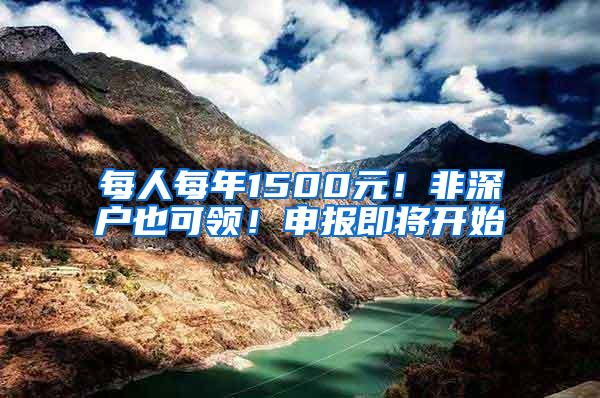 每人每年1500元！非深户也可领！申报即将开始